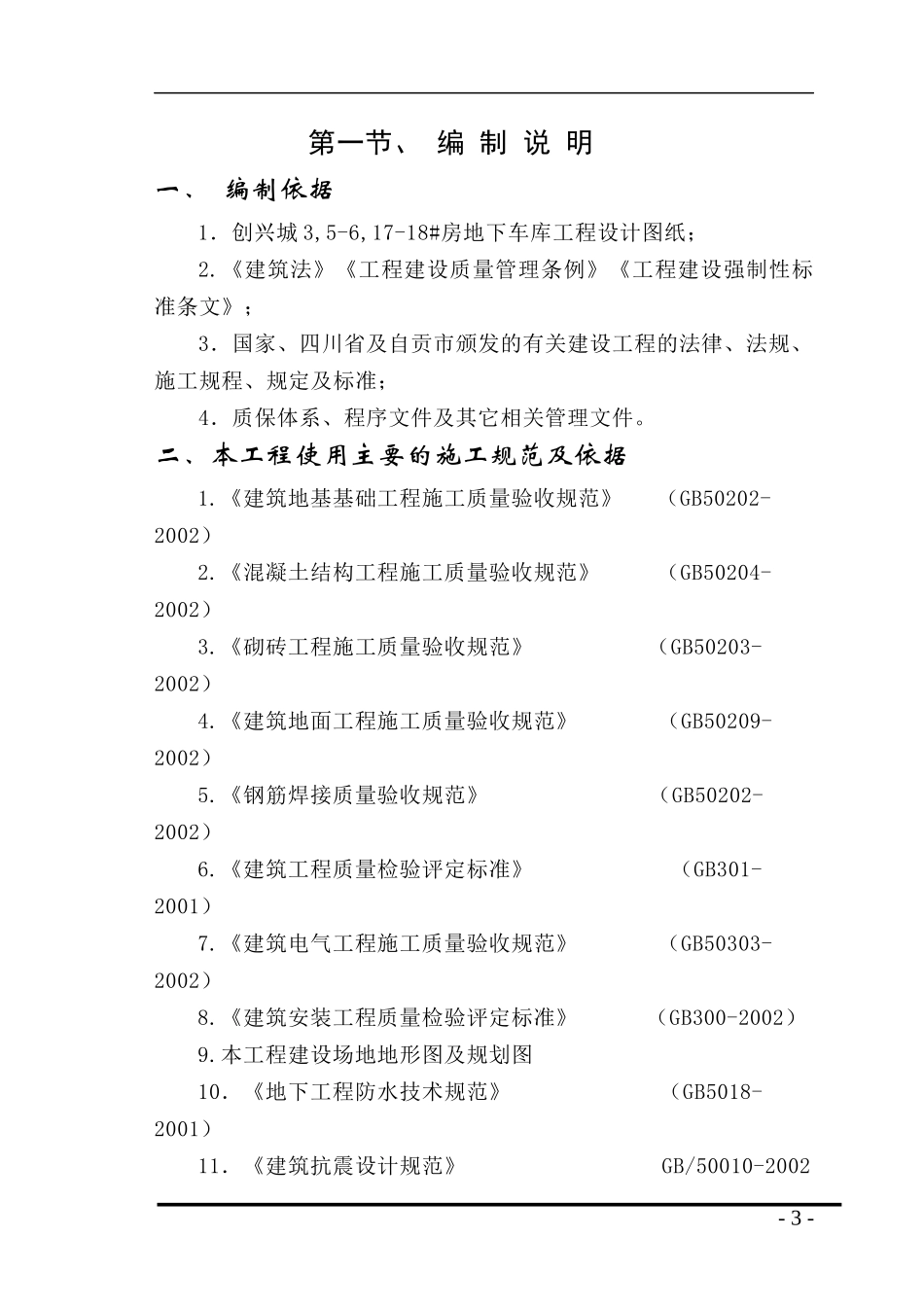 第一节、 编 制 说 明

一、 编制依据

1．创兴城 3,5-6,17-18#房地下车库工程设计图纸；

2.《建筑法》《工程建设质量管理条例》《工程建设强制性标准条文》；

3．国家、四川省及自贡市颁发的有关建设工程的法律、法规、施工规程、规定及标准；

4．质保体系、程序文件及其它相关管理文件。

二、本工程使用主要的施工规范及依据

1.《建筑地基基础工程施工质量验收规范》 （GB50202-2002）

2.《混凝土结构工程施工质量验收规范》 （GB50204-2002）

3.《砌砖工程施工质量验收规范》 （GB50203-2002）

4.《建筑地面工程施工质量验收规范》 （GB50209-2002）

5.《钢筋焊接质量验收规范》 （GB50202-2002）

6.《建筑工程质量检验评定标准》 （GB301-2001）

7.《建筑电气工程施工质量验收规范》 （GB50303-2002）

8.《建筑安装工程质量检验评定标准》 （GB300-2002）

9.本工程建设场地地形图及规划图

10．《地下工程防水技术规范》 （GB5018-2001）

11．《建筑抗震设计规范》 GB/50010-2002

- 3 -